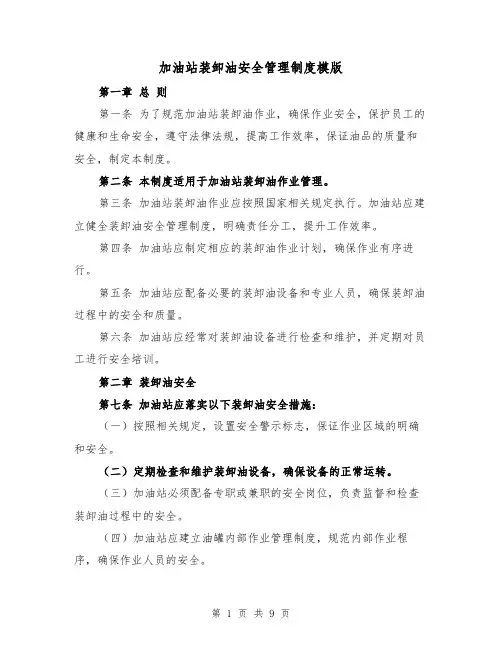 加油站装卸油安全管理制度模版

第一章 总 则

第一条 为了规范加油站装卸油作业，确保作业安全，保护员工的健康和生命安全，遵守法律法规，提高工作效率，保证油品的质量和安全，制定本制度。

第二条 本制度适用于加油站装卸油作业管理。

第三条 加油站装卸油作业应按照国家相关规定执行。加油站应建立健全装卸油安全管理制度，明确责任分工，提升工作效率。

第四条 加油站应制定相应的装卸油作业计划，确保作业有序进行。

第五条 加油站应配备必要的装卸油设备和专业人员，确保装卸油过程中的安全和质量。

第六条 加油站应经常对装卸油设备进行检查和维护，并定期对员工进行安全培训。

第二章 装卸油安全

第七条 加油站应落实以下装卸油安全措施：

（一）按照相关规定，设置安全警示标志，保证作业区域的明确和安全。

（二）定期检查和维护装卸油设备，确保设备的正常运转。

（三）加油站必须配备专职或兼职的安全岗位，负责监督和检查装卸油过程中的安全。

（四）加油站应建立油罐内部作业管理制度，规范内部作业程序，确保作业人员的安全。

第 1 页 共 9 页